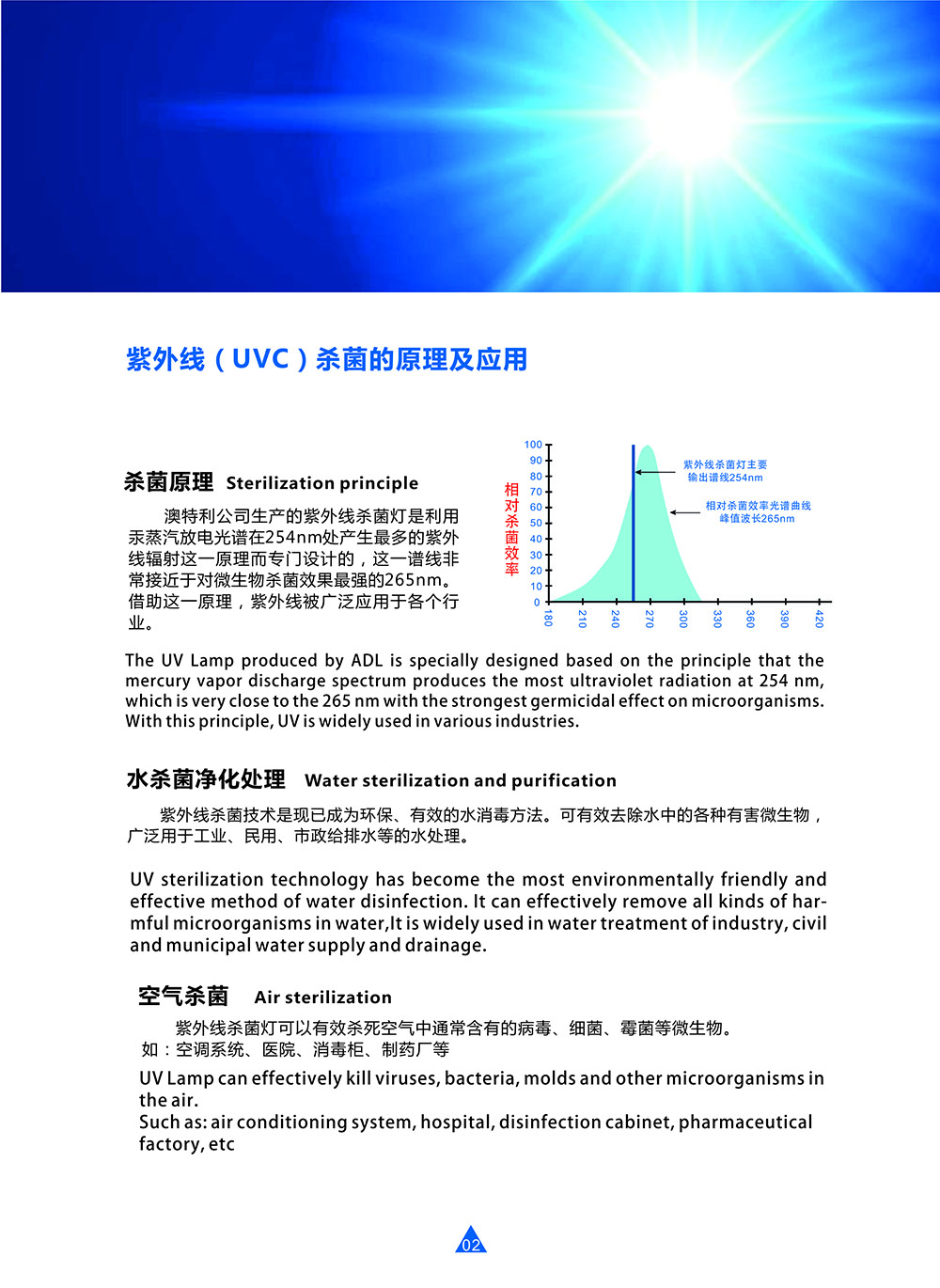 紫外线（UVC）杀菌的原理及应用

杀菌原理 Sterilization principle

澳特利公司生产的紫外线杀菌灯是利用汞蒸汽放电光谱在254nm处产生最多的紫外线辐射这一原理而专门设计的，这一谱线非常接近于对微生物杀菌效果最强的265nm。借助这一原理，紫外线被广泛应用于各个行业。

相对杀菌效率

100
90
80
70
60
50
40
30
20
10
0

180 210 240 270 300 330 360 390 420

紫外线杀菌灯主要输出谱线254nm

相对杀菌效率光谱曲线峰值波长265nm

The UV Lamp produced by ADL is specially designed based on the principle that the mercury vapor discharge spectrum produces the most ultraviolet radiation at 254 nm, which is very close to the 265 nm with the strongest germicidal effect on microorganisms. With this principle, UV is widely used in various industries.

水杀菌净化处理 Water sterilization and purification

紫外线杀菌技术是现已成为环保、有效的水消毒方法。可有效去除水中的各种有害微生物，广泛用于工业、民用、市政给排水等的水处理。

UV sterilization technology has become the most environmentally friendly and effective method of water disinfection. It can effectively remove all kinds of harmful microorganisms in water,It is widely used in water treatment of industry, civil and municipal water supply and drainage.

空气杀菌 Air sterilization

紫外线杀菌灯可以有效杀死空气中通常含有的病毒、细菌、霉菌等微生物。
如：空调系统、医院、消毒柜、制药厂等

UV Lamp can effectively kill viruses, bacteria, molds and other microorganisms in the air.
Such as: air conditioning system, hospital, disinfection cabinet, pharmaceutical factory, etc

02